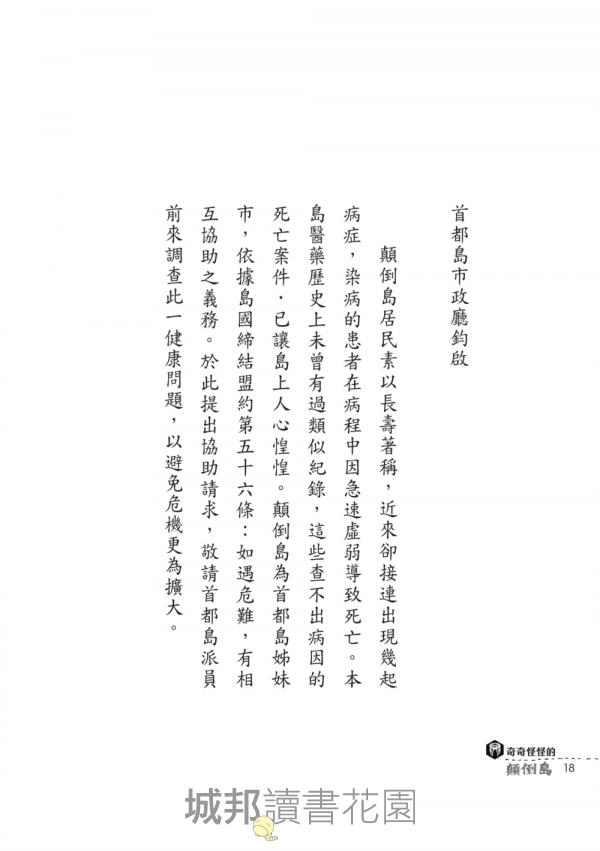 首都島市政廳鈞啟

顛倒島居民素以長壽著稱，近來卻接連出現幾起病症，染病的患者在病程中因急速虛弱導致死亡。本島醫藥歷史上未曾有過類似紀錄，這些查不出病因的死亡案件，已讓島上人心惶惶。顛倒島為首都島姊妹市，依據島國締結盟約第五十六條：如遇危難，有相互協助之義務。於此提出協助請求，敬請首都島派員前來調查此一健康問題，以避免危機更為擴大。

奇奇怪怪的
顛倒島 18

城邦讀書花園